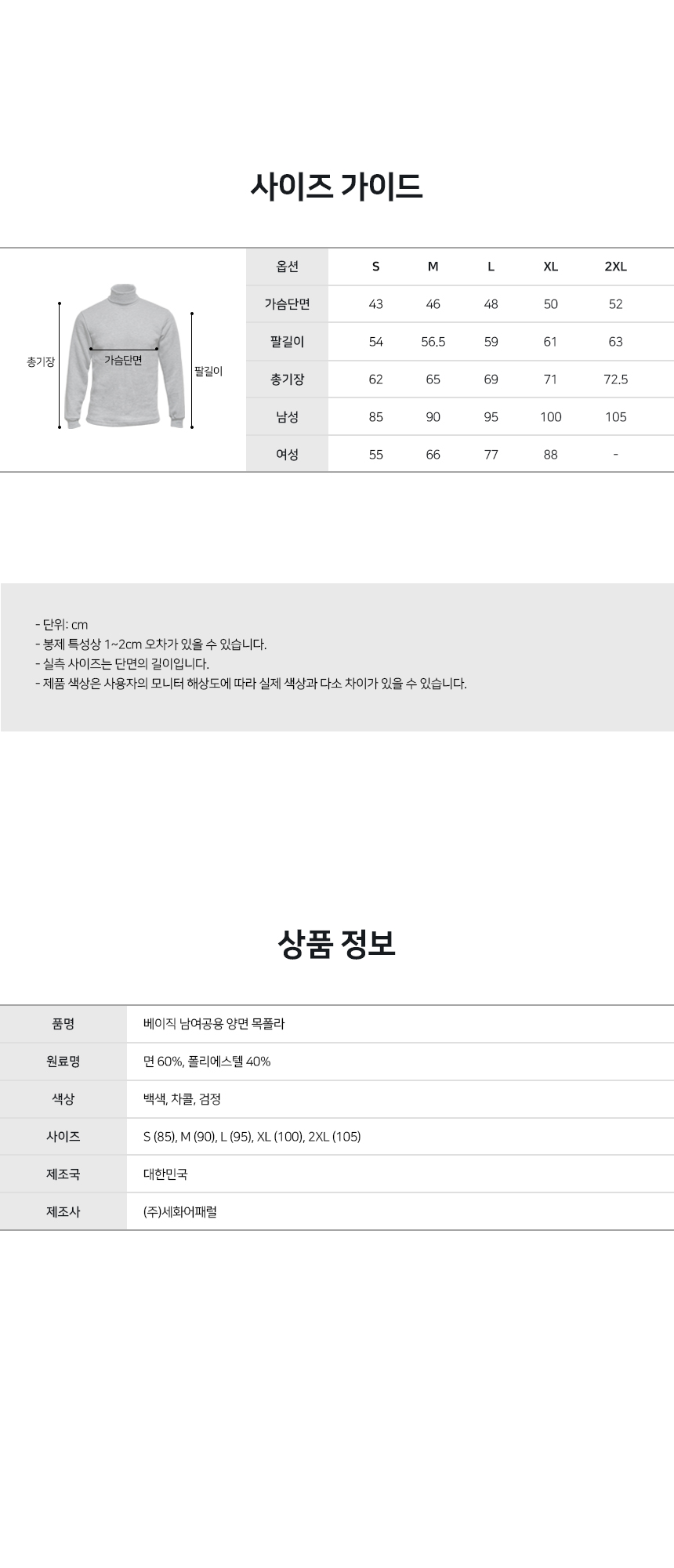 사이즈 가이드

총기장
가슴단면
팔길이

| 옵션 | S | M | L | XL | 2XL |
|---|---|---|---|---|---|
| 가슴단면 | 43 | 46 | 48 | 50 | 52 |
| 팔길이 | 54 | 56.5 | 59 | 61 | 63 |
| 총기장 | 62 | 65 | 69 | 71 | 72.5 |
| 남성 | 85 | 90 | 95 | 100 | 105 |
| 여성 | 55 | 66 | 77 | 88 | - |

- 단위: cm
- 봉제 특성상 1~2cm 오차가 있을 수 있습니다.
- 실측 사이즈는 단면의 길이입니다.
- 제품 색상은 사용자의 모니터 해상도에 따라 실제 색상과 다소 차이가 있을 수 있습니다.

상품 정보

품명
베이직 남여공용 양면 목폴라

원료명
면 60%, 폴리에스텔 40%

색상
백색, 차콜, 검정

사이즈
S (85), M (90), L (95), XL (100), 2XL (105)

제조국
대한민국

제조사
(주)세화어패럴